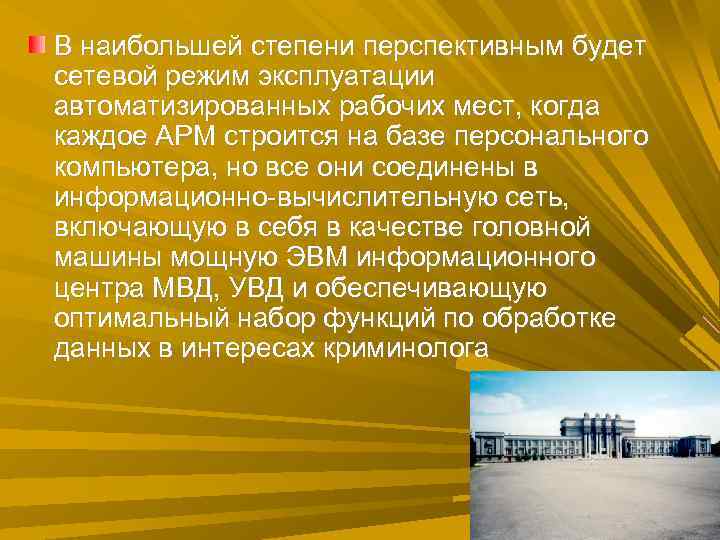 В наибольшей степени перспективным будет сетевой режим эксплуатации автоматизированных рабочих мест, когда каждое АРМ строится на базе персонального компьютера, но все они соединены в информационно-вычислительную сеть, включающую в себя в качестве головной машины мощную ЭВМ информационного центра МВД, УВД и обеспечивающую оптимальный набор функций по обработке данных в интересах криминолога